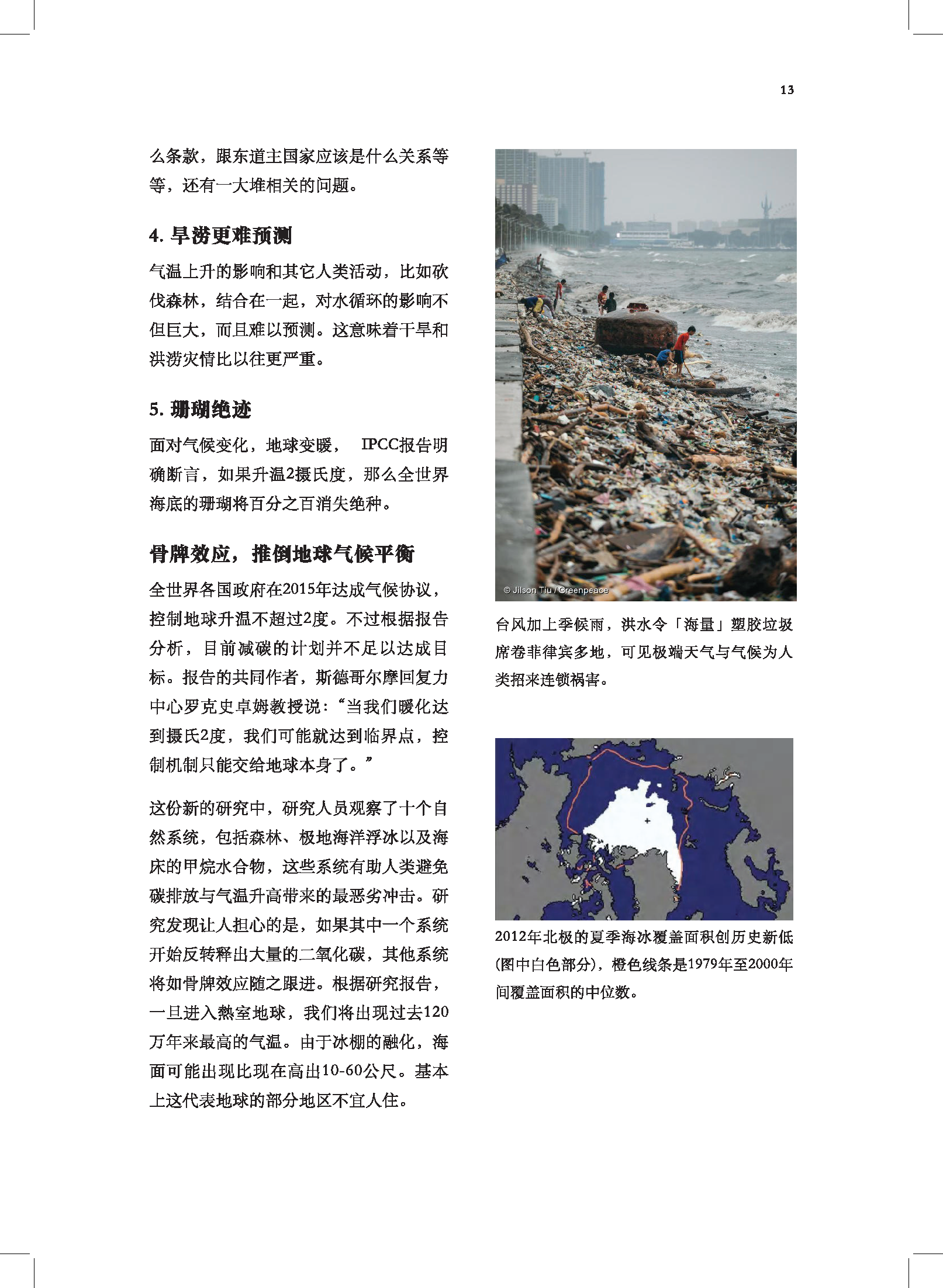 13

么条款，跟东道主国家应该是什么关系等等，还有一大堆相关的问题。

4. 旱涝更难预测

气温上升的影响和其它人类活动，比如砍伐森林，结合在一起，对水循环的影响不但巨大，而且难以预测。这意味着干旱和洪涝灾情比以往更严重。

5. 珊瑚绝迹

面对气候变化，地球变暖， IPCC报告明确断言，如果升温2摄氏度，那么全世界海底的珊瑚将百分之百消失绝种。

骨牌效应，推倒地球气候平衡

全世界各国政府在2015年达成气候协议，控制地球升温不超过2度。不过根据报告分析，目前减碳的计划并不足以达成目标。报告的共同作者，斯德哥尔摩回复力中心罗克史卓姆教授说：“当我们暖化达到摄氏2度，我们可能就达到临界点，控制机制只能交给地球本身了。”

这份新的研究中，研究人员观察了十个自然系统，包括森林、极地海洋浮冰以及海床的甲烷水合物，这些系统有助人类避免碳排放与气温升高带来的最恶劣冲击。研究发现让人担心的是，如果其中一个系统开始反转释出大量的二氧化碳，其他系统将如骨牌效应随之跟进。根据研究报告，一旦进入熱室地球，我们将出现过去120万年来最高的气温。由于冰棚的融化，海面可能出现比现在高出10-60公尺。基本上这代表地球的部分地区不宜人住。

© Jilson Tiu / Greenpeace

台风加上季候雨，洪水令「海量」塑胶垃圾席卷菲律宾多地，可见极端天气与气候为人类招来连锁祸害。

2012年北极的夏季海冰覆盖面积创历史新低(图中白色部分)，橙色线条是1979年至2000年间覆盖面积的中位数。